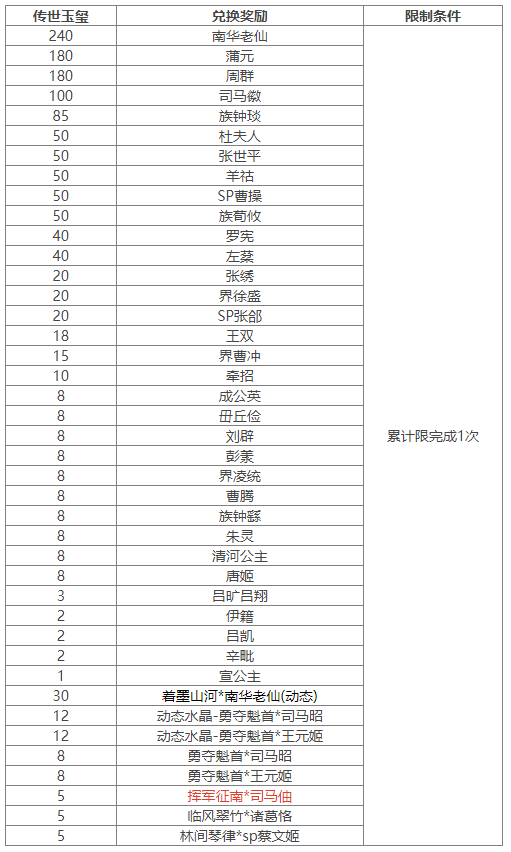 | 传世玉玺 | 兑换奖励 | 限制条件 |
|---|---|---|
| 240 | 南华老仙 | 累计限完成1次 |
| 180 | 蒲元 | |
| 180 | 周群 | |
| 100 | 司马徽 | |
| 85 | 族钟琰 | |
| 50 | 杜夫人 | |
| 50 | 张世平 | |
| 50 | 羊祜 | |
| 50 | SP曹操 | |
| 50 | 族荀攸 | |
| 40 | 罗宪 | |
| 40 | 左棻 | |
| 20 | 张绣 | |
| 20 | 界徐盛 | |
| 20 | SP张郃 | |
| 18 | 王双 | |
| 15 | 界曹冲 | |
| 10 | 牵招 | |
| 8 | 成公英 | |
| 8 | 毌丘俭 | |
| 8 | 刘辟 | |
| 8 | 彭羕 | |
| 8 | 界凌统 | |
| 8 | 曹腾 | |
| 8 | 族钟繇 | |
| 8 | 朱灵 | |
| 8 | 清河公主 | |
| 8 | 唐姬 | |
| 3 | 吕旷吕翔 | |
| 2 | 伊籍 | |
| 2 | 吕凯 | |
| 2 | 辛毗 | |
| 1 | 宣公主 | |
| 30 | 着墨山河*南华老仙(动态) | |
| 12 | 动态水晶-勇夺魁首*司马昭 | |
| 12 | 动态水晶-勇夺魁首*王元姬 | |
| 8 | 勇夺魁首*司马昭 | |
| 8 | 勇夺魁首*王元姬 | |
| 5 | 挥军征南*司马伷 | |
| 5 | 临风翠竹*诸葛恪 | |
| 5 | 林间琴律*sp蔡文姬 | |